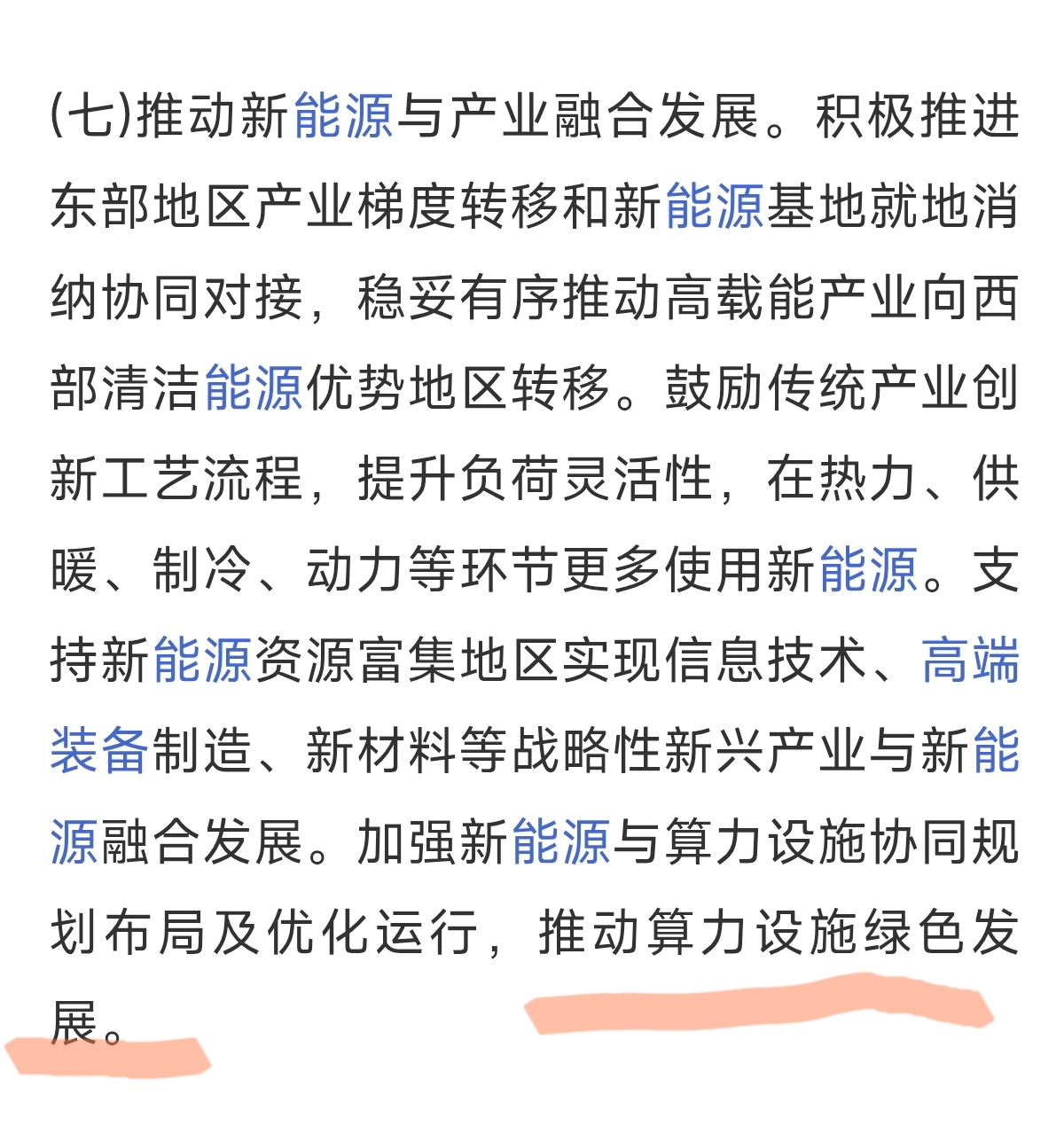 (七)推动新能源与产业融合发展。积极推进东部地区产业梯度转移和新能源基地就地消纳协同对接，稳妥有序推动高载能产业向西部清洁能源优势地区转移。鼓励传统产业创新工艺流程，提升负荷灵活性，在热力、供暖、制冷、动力等环节更多使用新能源。支持新能源资源富集地区实现信息技术、高端装备制造、新材料等战略性新兴产业与新能源融合发展。加强新能源与算力设施协同规划布局及优化运行，推动算力设施绿色发展。